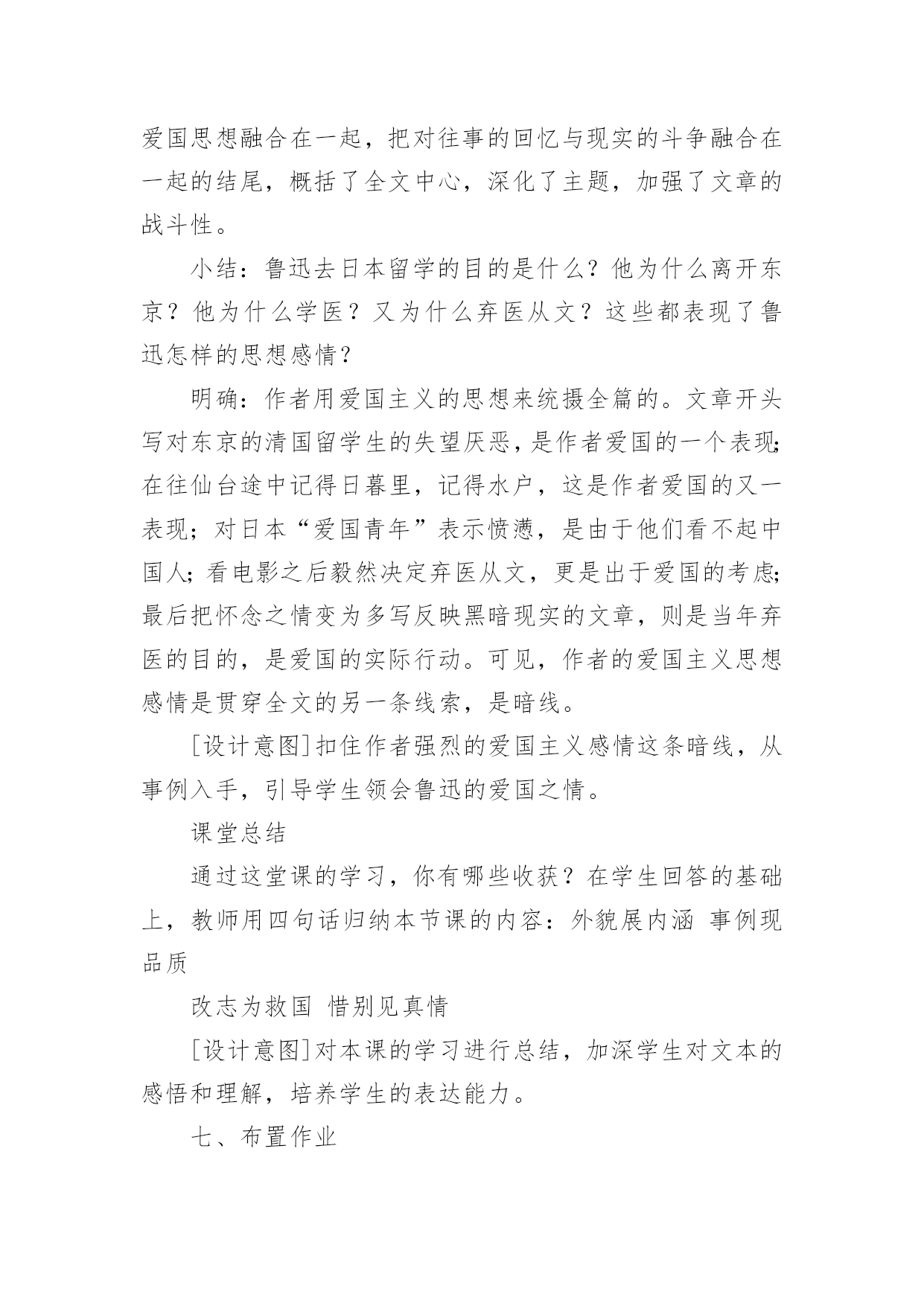 爱国思想融合在一起，把对往事的回忆与现实的斗争融合在一起的结尾，概括了全文中心，深化了主题，加强了文章的战斗性。

小结：鲁迅去日本留学的目的是什么？他为什么离开东京？他为什么学医？又为什么弃医从文？这些都表现了鲁迅怎样的思想感情？

明确：作者用爱国主义的思想来统摄全篇的。文章开头写对东京的清国留学生的失望厌恶，是作者爱国的一个表现；在往仙台途中记得日暮里，记得水户，这是作者爱国的又一表现；对日本“爱国青年”表示愤懑，是由于他们看不起中国人；看电影之后毅然决定弃医从文，更是出于爱国的考虑；最后把怀念之情变为多写反映黑暗现实的文章，则是当年弃医的目的，是爱国的实际行动。可见，作者的爱国主义思想感情是贯穿全文的另一条线索，是暗线。

[设计意图]扣住作者强烈的爱国主义感情这条暗线，从事例入手，引导学生领会鲁迅的爱国之情。

课堂总结

通过这堂课的学习，你有哪些收获？在学生回答的基础上，教师用四句话归纳本节课的内容：外貌展内涵 事例现品质

改志为救国 惜别见真情

[设计意图]对本课的学习进行总结，加深学生对文本的感悟和理解，培养学生的表达能力。

七、布置作业